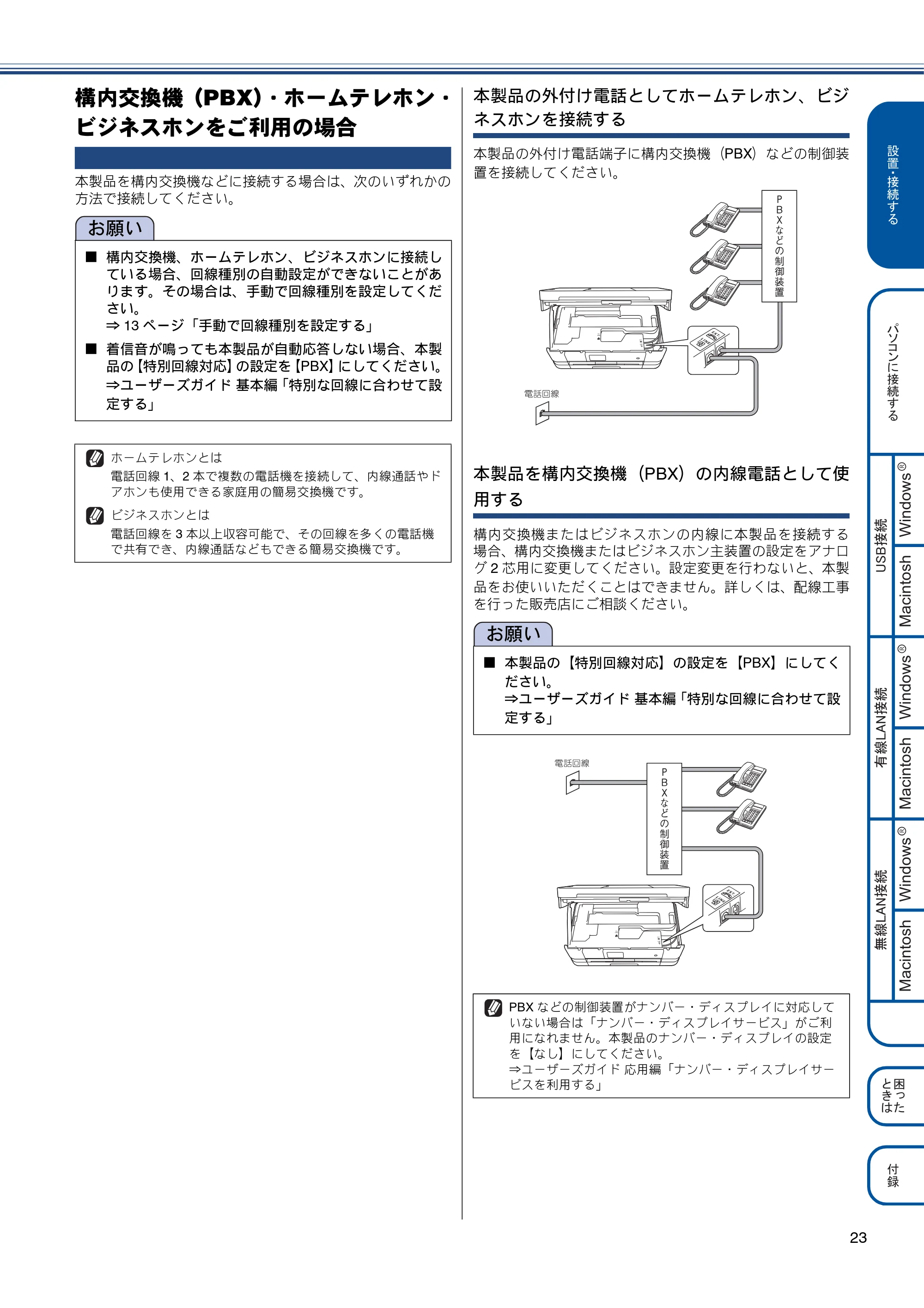 構内交換機（PBX）・ホームテレホン・ビジネスホンをご利用の場合

本製品を構内交換機などに接続する場合は、次のいずれかの方法で接続してください。

お願い

■ 構内交換機、ホームテレホン、ビジネスホンに接続している場合、回線種別の自動設定ができないことがあります。その場合は、手動で回線種別を設定してください。
⇒13ページ「手動で回線種別を設定する」

■ 着信音が鳴っても本製品が自動応答しない場合、本製品の【特別回線対応】の設定を【PBX】にしてください。
⇒ユーザーズガイド 基本編「特別な回線に合わせて設定する」

ホームテレホンとは
電話回線1、2本で複数の電話機を接続して、内線通話やドアホンも使用できる家庭用の簡易交換機です。

ビジネスホンとは
電話回線を3本以上収容可能で、その回線を多くの電話機で共有でき、内線通話などもできる簡易交換機です。

本製品の外付け電話としてホームテレホン、ビジネスホンを接続する

本製品の外付け電話端子に構内交換機（PBX）などの制御装置を接続してください。

PBXなどの制御装置

電話回線

本製品を構内交換機（PBX）の内線電話として使用する

構内交換機またはビジネスホンの内線に本製品を接続する場合、構内交換機またはビジネスホン主装置の設定をアナログ2芯用に変更してください。設定変更を行わないと、本製品をお使いいただくことはできません。詳しくは、配線工事を行った販売店にご相談ください。

お願い

■ 本製品の【特別回線対応】の設定を【PBX】にしてください。
⇒ユーザーズガイド 基本編「特別な回線に合わせて設定する」

電話回線

PBXなどの制御装置

PBXなどの制御装置がナンバー・ディスプレイに対応していない場合は「ナンバー・ディスプレイサービス」がご利用になれません。本製品のナンバー・ディスプレイの設定を【なし】にしてください。
⇒ユーザーズガイド 応用編「ナンバー・ディスプレイサービスを利用する」

設置・接続する

パソコンに接続する

USB接続 Windows® Macintosh

有線LAN接続 Windows® Macintosh

無線LAN接続 Windows® Macintosh

困ったときは

付録

23